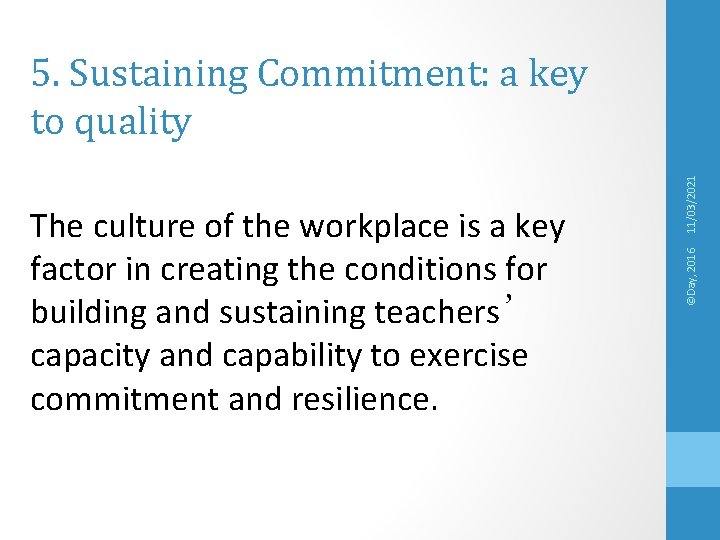 5. Sustaining Commitment: a key to quality

The culture of the workplace is a key factor in creating the conditions for building and sustaining teachers' capacity and capability to exercise commitment and resilience.

©Day, 2016

11/03/2021